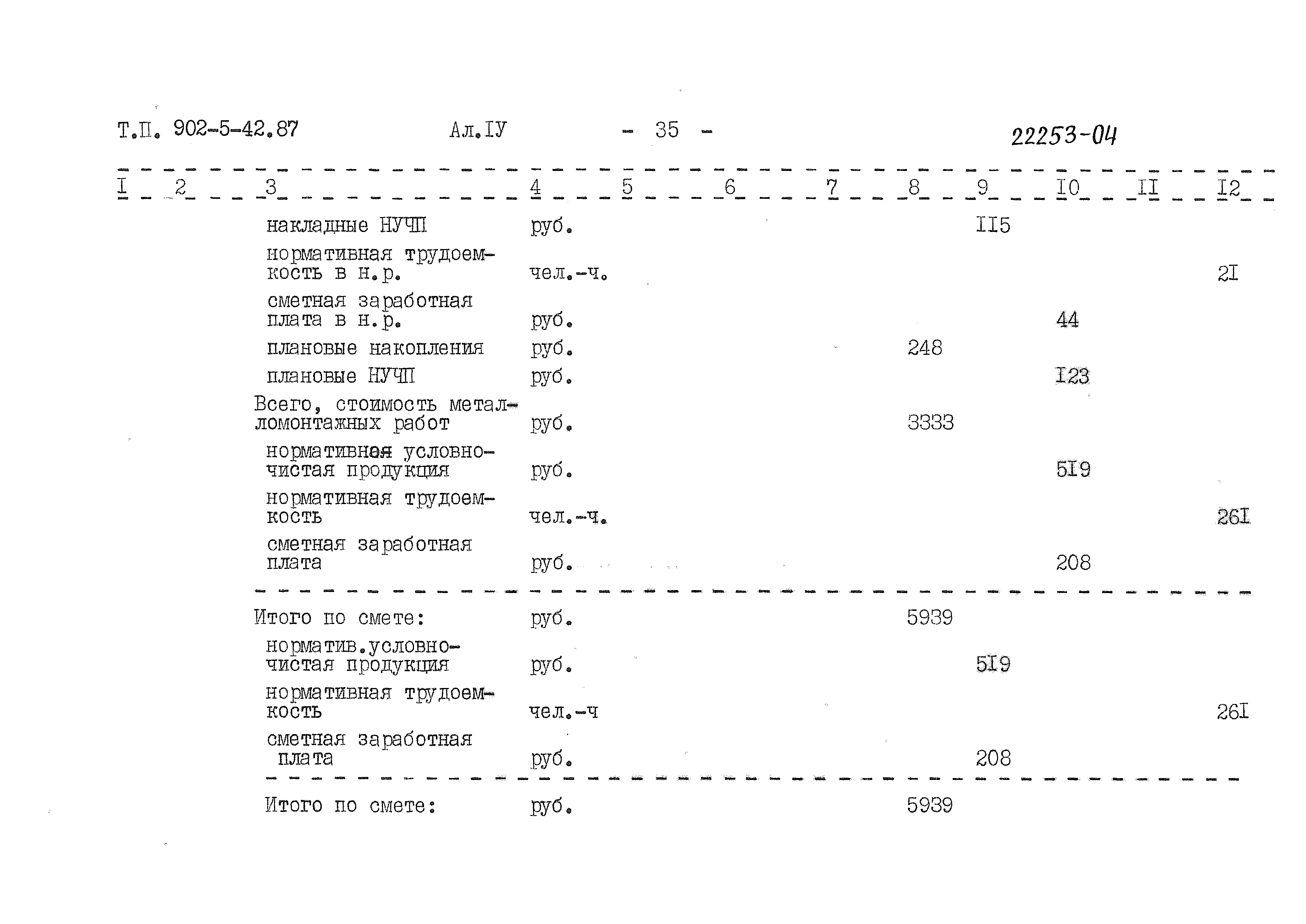 Т.П. 902-5-42.87 Ал.IУ - 35 - 22253-04

| I | 2 | 3 | 4 | 5 | 6 | 7 | 8 | 9 | I0 | II | I2 |
|---|---|---|---|---|---|---|---|---|---|---|---|
| | | накладные НУЧП | руб. | | | | | II5 | | | |
| | | нормативная трудоемкость в н.р. | чел.-ч. | | | | | | | | 2I |
| | | сметная заработная плата в н.р. | руб. | | | | | | 44 | | |
| | | плановые накопления | руб. | | | | 248 | | | | |
| | | плановые НУЧП | руб. | | | | | | I23 | | |
| | | Всего, стоимость металломонтажных работ | руб. | | | | 3333 | | | | |
| | | нормативная условно-чистая продукция | руб. | | | | | | 5I9 | | |
| | | нормативная трудоемкость | чел.-ч. | | | | | | | | 26I |
| | | сметная заработная плата | руб. | | | | | | 208 | | |
| | | Итого по смете: | руб. | | | | 5939 | | | | |
| | | норматив.условно-чистая продукция | руб. | | | | | 5I9 | | | |
| | | нормативная трудоемкость | чел.-ч | | | | | | | | 26I |
| | | сметная заработная плата | руб. | | | | | 208 | | | |
| | | Итого по смете: | руб. | | | | 5939 | | | | |